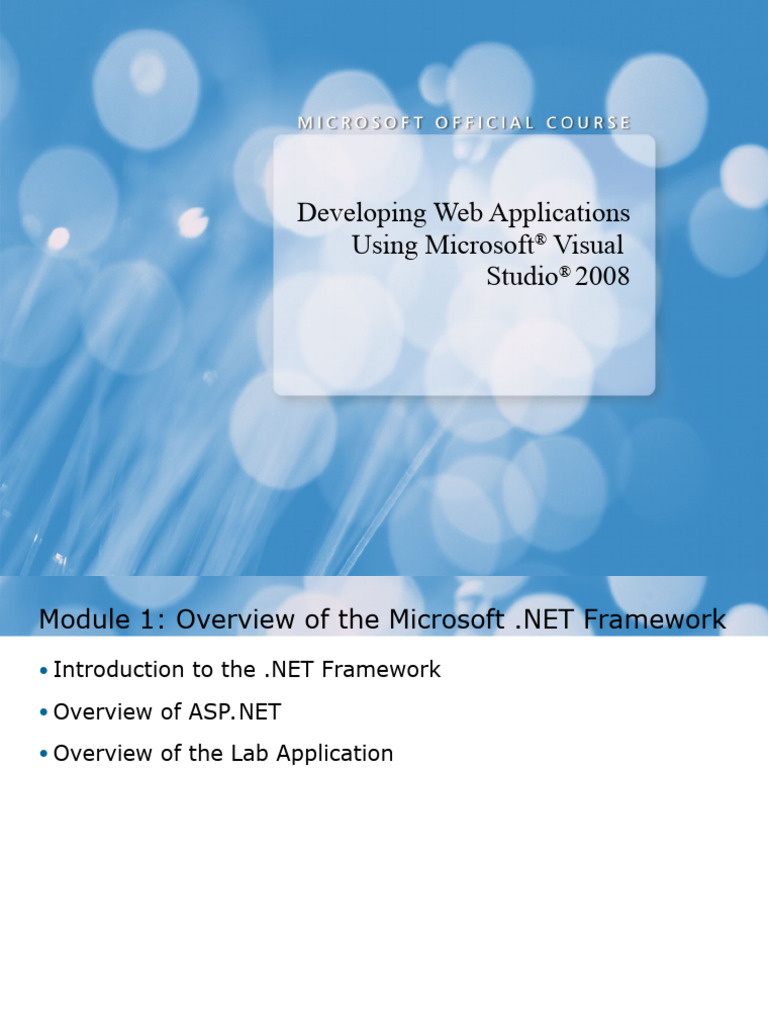 MICROSOFT OFFICIAL COURSE

Developing Web Applications Using Microsoft® Visual Studio® 2008

Module 1: Overview of the Microsoft .NET Framework

• Introduction to the .NET Framework
• Overview of ASP.NET
• Overview of the Lab Application